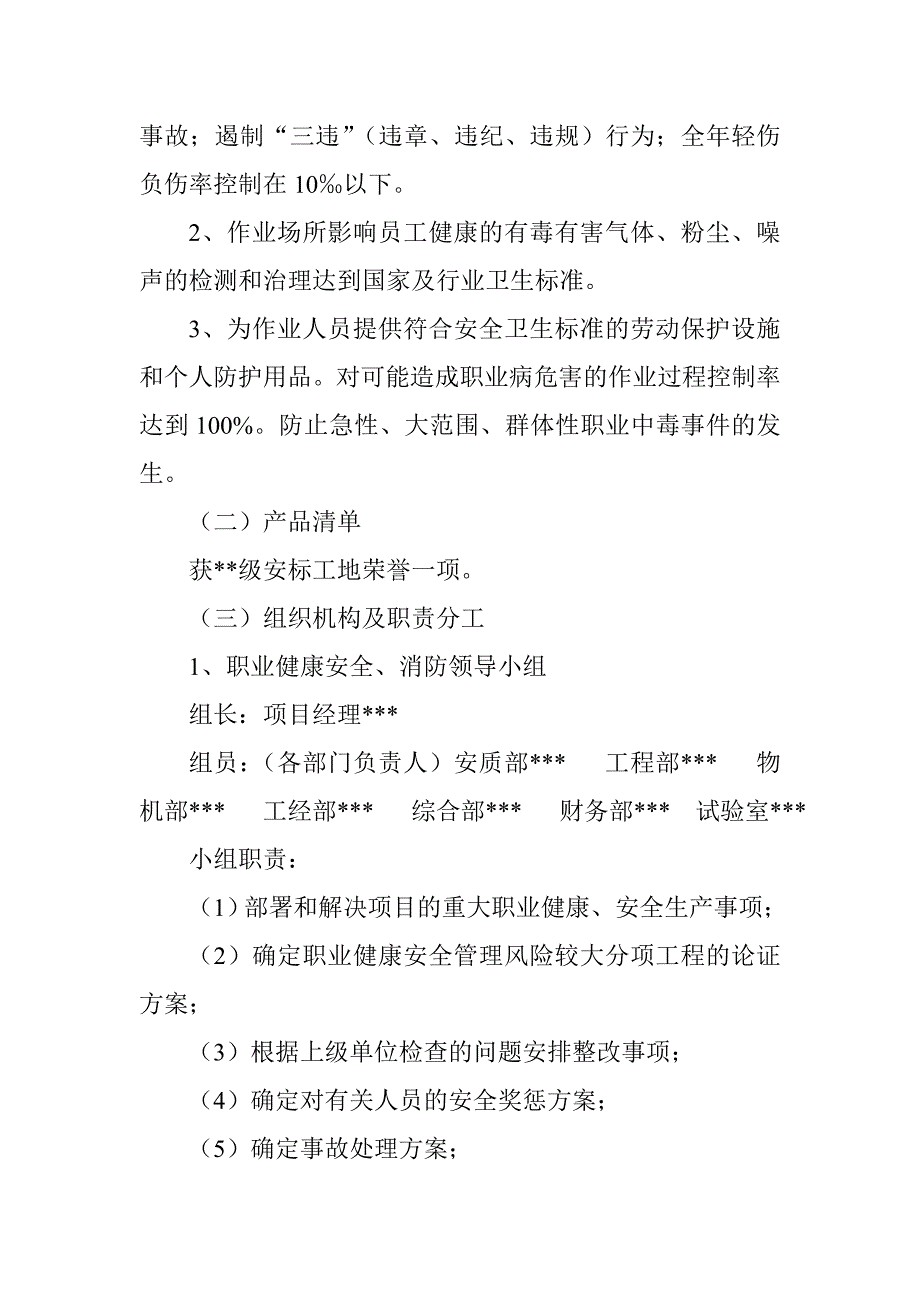 事故；遏制“三违”（违章、违纪、违规）行为；全年轻伤负伤率控制在 10‰以下。

2、作业场所影响员工健康的有毒有害气体、粉尘、噪声的检测和治理达到国家及行业卫生标准。

3、为作业人员提供符合安全卫生标准的劳动保护设施和个人防护用品。对可能造成职业病危害的作业过程控制率达到 100%。防止急性、大范围、群体性职业中毒事件的发生。

（二）产品清单

获**级安标工地荣誉一项。

（三）组织机构及职责分工

1、职业健康安全、消防领导小组

组长：项目经理***

组员：（各部门负责人）安质部*** 工程部*** 物机部*** 工经部*** 综合部*** 财务部*** 试验室***

小组职责：

（1）部署和解决项目的重大职业健康、安全生产事项；

（2）确定职业健康安全管理风险较大分项工程的论证方案；

（3）根据上级单位检查的问题安排整改事项；

（4）确定对有关人员的安全奖惩方案；

（5）确定事故处理方案；